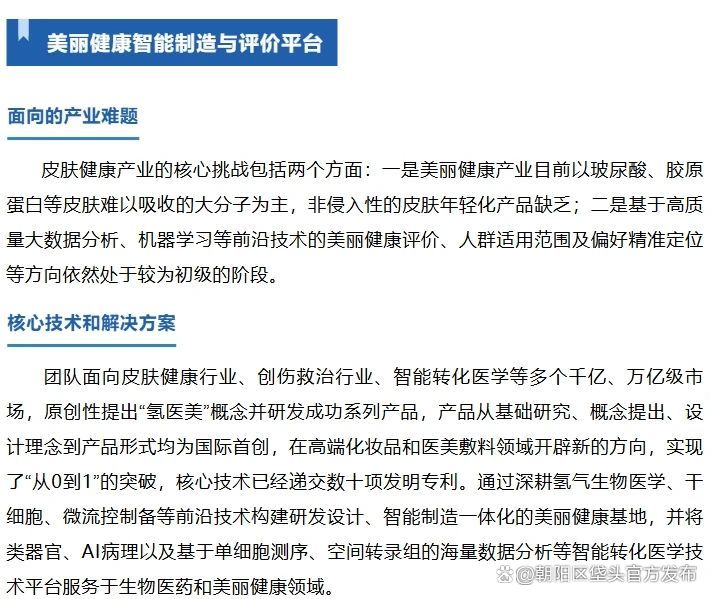 美丽健康智能制造与评价平台

面向的产业难题

皮肤健康产业的核心挑战包括两个方面：一是美丽健康产业目前以玻尿酸、胶原蛋白等皮肤难以吸收的大分子为主，非侵入性的皮肤年轻化产品缺乏；二是基于高质量大数据分析、机器学习等前沿技术的美丽健康评价、人群适用范围及偏好精准定位等方向依然处于较为初级的阶段。

核心技术和解决方案

团队面向皮肤健康行业、创伤救治行业、智能转化医学等多个千亿、万亿级市场，原创性提出“氢医美”概念并研发成功系列产品，产品从基础研究、概念提出、设计理念到产品形式均为国际首创，在高端化妆品和医美敷料领域开辟新的方向，实现了“从0到1”的突破，核心技术已经递交数十项发明专利。通过深耕氢气生物医学、干细胞、微流控制备等前沿技术构建研发设计、智能制造一体化的美丽健康基地，并将类器官、AI病理以及基于单细胞测序、空间转录组的海量数据分析等智能转化医学技术平台服务于生物医药和美丽健康领域。

@朝阳区垡头官方发布